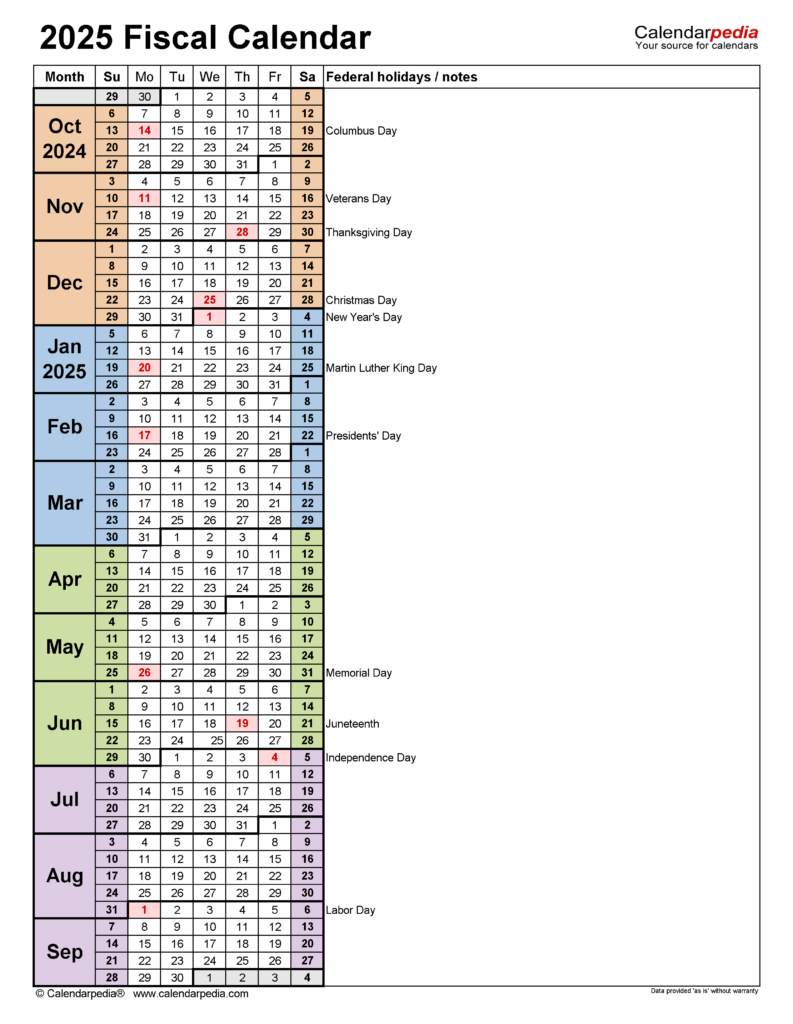 2025 Fiscal Calendar

Calendarpedia
Your source for calendars

| Month | Su | Mo | Tu | We | Th | Fr | Sa | Federal holidays / notes |
|---|---|---|---|---|---|---|---|---|
| | 29 | 30 | 1 | 2 | 3 | 4 | 5 | |
| Oct 2024 | 6 | 7 | 8 | 9 | 10 | 11 | 12 | |
| | 13 | 14 | 15 | 16 | 17 | 18 | 19 | Columbus Day |
| | 20 | 21 | 22 | 23 | 24 | 25 | 26 | |
| | 27 | 28 | 29 | 30 | 31 | 1 | 2 | |
| Nov | 3 | 4 | 5 | 6 | 7 | 8 | 9 | |
| | 10 | 11 | 12 | 13 | 14 | 15 | 16 | Veterans Day |
| | 17 | 18 | 19 | 20 | 21 | 22 | 23 | |
| | 24 | 25 | 26 | 27 | 28 | 29 | 30 | Thanksgiving Day |
| Dec | 1 | 2 | 3 | 4 | 5 | 6 | 7 | |
| | 8 | 9 | 10 | 11 | 12 | 13 | 14 | |
| | 15 | 16 | 17 | 18 | 19 | 20 | 21 | |
| | 22 | 23 | 24 | 25 | 26 | 27 | 28 | Christmas Day |
| | 29 | 30 | 31 | 1 | 2 | 3 | 4 | New Year's Day |
| Jan 2025 | 5 | 6 | 7 | 8 | 9 | 10 | 11 | |
| | 12 | 13 | 14 | 15 | 16 | 17 | 18 | |
| | 19 | 20 | 21 | 22 | 23 | 24 | 25 | Martin Luther King Day |
| | 26 | 27 | 28 | 29 | 30 | 31 | 1 | |
| Feb | 2 | 3 | 4 | 5 | 6 | 7 | 8 | |
| | 9 | 10 | 11 | 12 | 13 | 14 | 15 | |
| | 16 | 17 | 18 | 19 | 20 | 21 | 22 | Presidents' Day |
| | 23 | 24 | 25 | 26 | 27 | 28 | 1 | |
| Mar | 2 | 3 | 4 | 5 | 6 | 7 | 8 | |
| | 9 | 10 | 11 | 12 | 13 | 14 | 15 | |
| | 16 | 17 | 18 | 19 | 20 | 21 | 22 | |
| | 23 | 24 | 25 | 26 | 27 | 28 | 29 | |
| | 30 | 31 | 1 | 2 | 3 | 4 | 5 | |
| Apr | 6 | 7 | 8 | 9 | 10 | 11 | 12 | |
| | 13 | 14 | 15 | 16 | 17 | 18 | 19 | |
| | 20 | 21 | 22 | 23 | 24 | 25 | 26 | |
| | 27 | 28 | 29 | 30 | 1 | 2 | 3 | |
| May | 4 | 5 | 6 | 7 | 8 | 9 | 10 | |
| | 11 | 12 | 13 | 14 | 15 | 16 | 17 | |
| | 18 | 19 | 20 | 21 | 22 | 23 | 24 | |
| | 25 | 26 | 27 | 28 | 29 | 30 | 31 | Memorial Day |
| Jun | 1 | 2 | 3 | 4 | 5 | 6 | 7 | |
| | 8 | 9 | 10 | 11 | 12 | 13 | 14 | |
| | 15 | 16 | 17 | 18 | 19 | 20 | 21 | Juneteenth |
| | 22 | 23 | 24 | 25 | 26 | 27 | 28 | |
| | 29 | 30 | 1 | 2 | 3 | 4 | 5 | Independence Day |
| Jul | 6 | 7 | 8 | 9 | 10 | 11 | 12 | |
| | 13 | 14 | 15 | 16 | 17 | 18 | 19 | |
| | 20 | 21 | 22 | 23 | 24 | 25 | 26 | |
| | 27 | 28 | 29 | 30 | 31 | 1 | 2 | |
| Aug | 3 | 4 | 5 | 6 | 7 | 8 | 9 | |
| | 10 | 11 | 12 | 13 | 14 | 15 | 16 | |
| | 17 | 18 | 19 | 20 | 21 | 22 | 23 | |
| | 24 | 25 | 26 | 27 | 28 | 29 | 30 | |
| | 31 | 1 | 2 | 3 | 4 | 5 | 6 | Labor Day |
| Sep | 7 | 8 | 9 | 10 | 11 | 12 | 13 | |
| | 14 | 15 | 16 | 17 | 18 | 19 | 20 | |
| | 21 | 22 | 23 | 24 | 25 | 26 | 27 | |
| | 28 | 29 | 30 | 1 | 2 | 3 | 4 | |

© Calendarpedia® www.calendarpedia.com

Data provided 'as is' without warranty